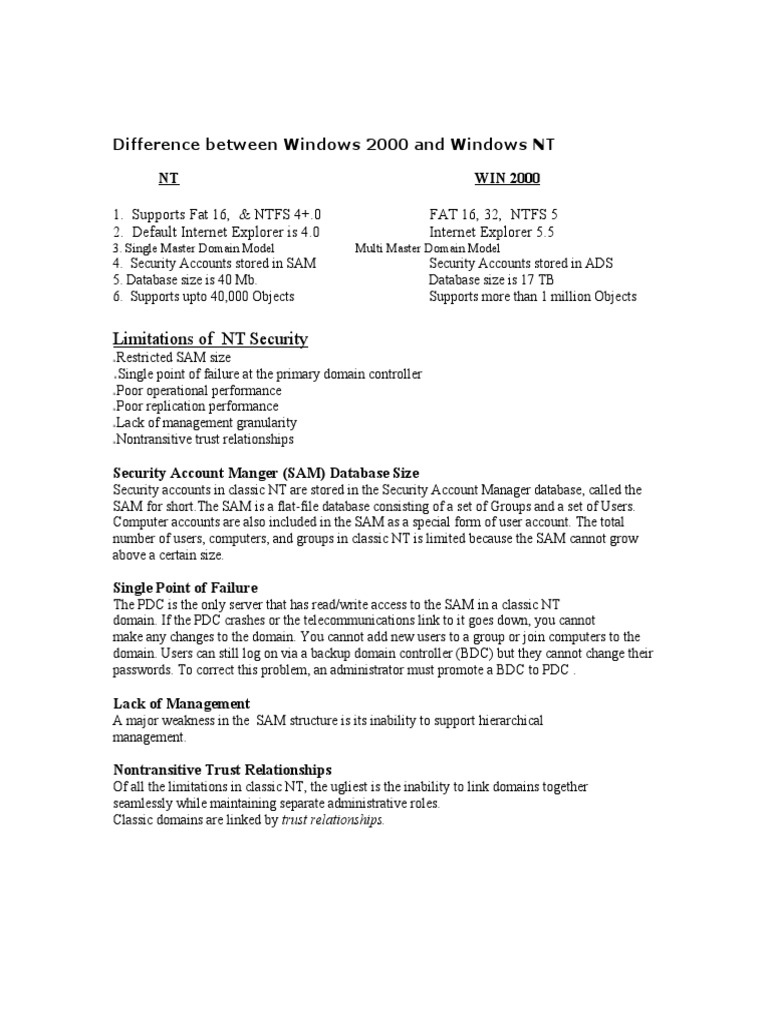 Difference between Windows 2000 and Windows NT

| NT | WIN 2000 |
|---|---|
| 1. Supports Fat 16, & NTFS 4+.0 | FAT 16, 32, NTFS 5 |
| 2. Default Internet Explorer is 4.0 | Internet Explorer 5.5 |
| 3. Single Master Domain Model | Multi Master Domain Model |
| 4. Security Accounts stored in SAM | Security Accounts stored in ADS |
| 5. Database size is 40 Mb. | Database size is 17 TB |
| 6. Supports upto 40,000 Objects | Supports more than 1 million Objects |

Limitations of NT Security
Restricted SAM size
Single point of failure at the primary domain controller
Poor operational performance
Poor replication performance
Lack of management granularity
Nontransitive trust relationships

Security Account Manger (SAM) Database Size
Security accounts in classic NT are stored in the Security Account Manager database, called the SAM for short.The SAM is a flat-file database consisting of a set of Groups and a set of Users. Computer accounts are also included in the SAM as a special form of user account. The total number of users, computers, and groups in classic NT is limited because the SAM cannot grow above a certain size.

Single Point of Failure
The PDC is the only server that has read/write access to the SAM in a classic NT domain. If the PDC crashes or the telecommunications link to it goes down, you cannot make any changes to the domain. You cannot add new users to a group or join computers to the domain. Users can still log on via a backup domain controller (BDC) but they cannot change their passwords. To correct this problem, an administrator must promote a BDC to PDC .

Lack of Management
A major weakness in the SAM structure is its inability to support hierarchical management.

Nontransitive Trust Relationships
Of all the limitations in classic NT, the ugliest is the inability to link domains together seamlessly while maintaining separate administrative roles.
Classic domains are linked by trust relationships.